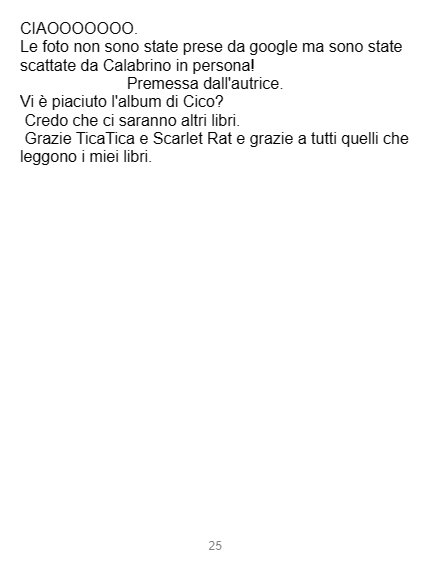 CIAOOOOOOO.

Le foto non sono state prese da google ma sono state scattate da Calabrino in persona!

Premessa dall'autrice.

Vi è piaciuto l'album di Cico?

Credo che ci saranno altri libri.

Grazie TicaTica e Scarlet Rat e grazie a tutti quelli che leggono i miei libri.

25